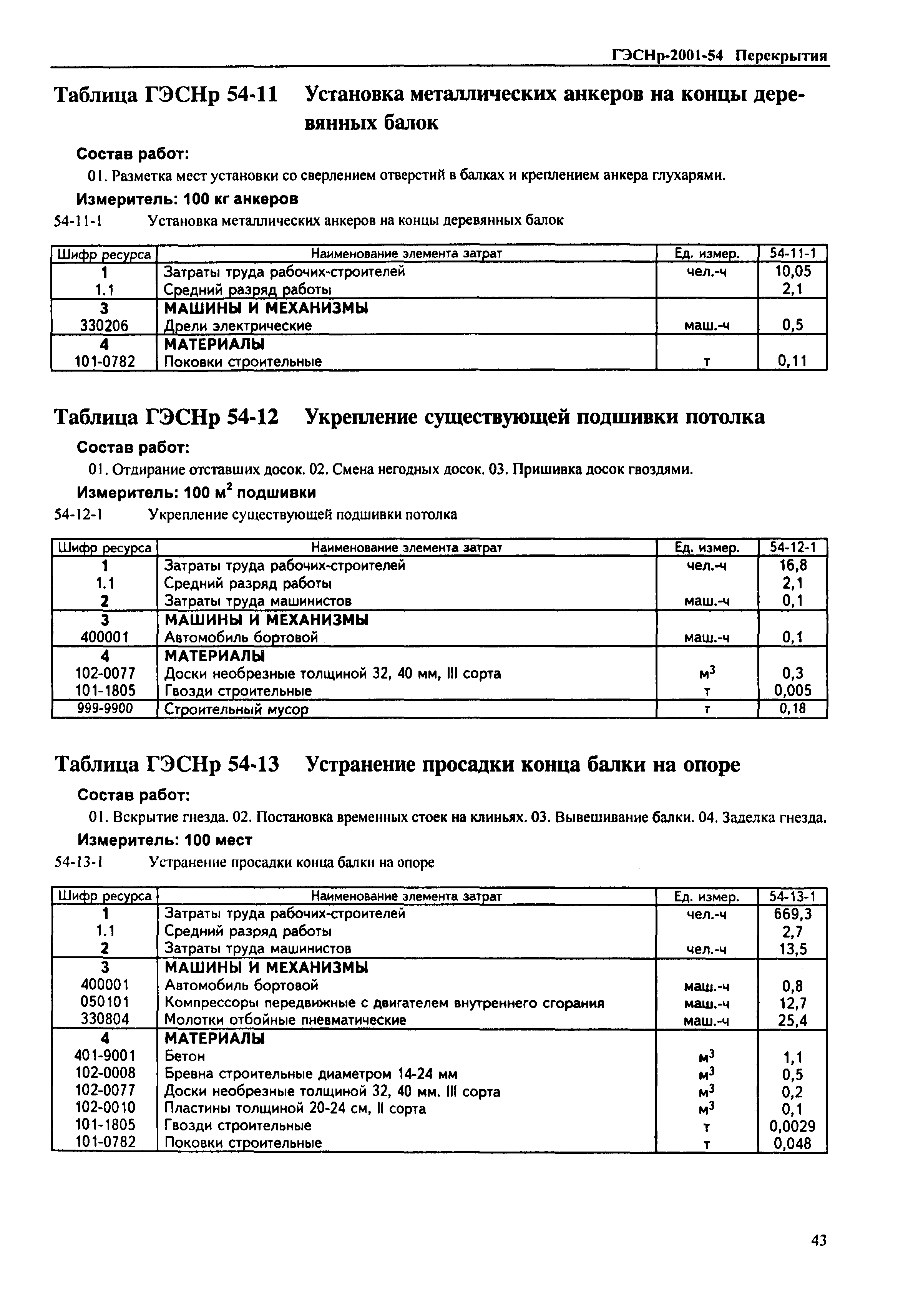 ГЭСНр-2001-54 Перекрытия

Таблица ГЭСНр 54-11 Установка металлических анкеров на концы деревянных балок

Состав работ:

01. Разметка мест установки со сверлением отверстий в балках и креплением анкера глухарями.

Измеритель: 100 кг анкеров

54-11-1 Установка металлических анкеров на концы деревянных балок

| Шифр ресурса | Наименование элемента затрат | Ед. измер. | 54-11-1 |
|---|---|---|---|
| 1 | Затраты труда рабочих-строителей | чел.-ч | 10,05 |
| 1.1 | Средний разряд работы | | 2,1 |
| 3 | МАШИНЫ И МЕХАНИЗМЫ | | |
| 330206 | Дрели электрические | маш.-ч | 0,5 |
| 4 | МАТЕРИАЛЫ | | |
| 101-0782 | Поковки строительные | т | 0,11 |

Таблица ГЭСНр 54-12 Укрепление существующей подшивки потолка

Состав работ:

01. Отдирание отставших досок. 02. Смена негодных досок. 03. Пришивка досок гвоздями.

Измеритель: 100 м$^2$ подшивки

54-12-1 Укрепление существующей подшивки потолка

| Шифр ресурса | Наименование элемента затрат | Ед. измер. | 54-12-1 |
|---|---|---|---|
| 1 | Затраты труда рабочих-строителей | чел.-ч | 16,8 |
| 1.1 | Средний разряд работы | | 2,1 |
| 2 | Затраты труда машинистов | маш.-ч | 0,1 |
| 3 | МАШИНЫ И МЕХАНИЗМЫ | | |
| 400001 | Автомобиль бортовой | маш.-ч | 0,1 |
| 4 | МАТЕРИАЛЫ | | |
| 102-0077 | Доски необрезные толщиной 32, 40 мм, III сорта | м$^3$ | 0,3 |
| 101-1805 | Гвозди строительные | т | 0,005 |
| 999-9900 | Строительный мусор | т | 0,18 |

Таблица ГЭСНр 54-13 Устранение просадки конца балки на опоре

Состав работ:

01. Вскрытие гнезда. 02. Постановка временных стоек на клиньях. 03. Вывешивание балки. 04. Заделка гнезда.

Измеритель: 100 мест

54-13-1 Устранение просадки конца балки на опоре

| Шифр ресурса | Наименование элемента затрат | Ед. измер. | 54-13-1 |
|---|---|---|---|
| 1 | Затраты труда рабочих-строителей | чел.-ч | 669,3 |
| 1.1 | Средний разряд работы | | 2,7 |
| 2 | Затраты труда машинистов | чел.-ч | 13,5 |
| 3 | МАШИНЫ И МЕХАНИЗМЫ | | |
| 400001 | Автомобиль бортовой | маш.-ч | 0,8 |
| 050101 | Компрессоры передвижные с двигателем внутреннего сгорания | маш.-ч | 12,7 |
| 330804 | Молотки отбойные пневматические | маш.-ч | 25,4 |
| 4 | МАТЕРИАЛЫ | | |
| 401-9001 | Бетон | м$^3$ | 1,1 |
| 102-0008 | Бревна строительные диаметром 14-24 мм | м$^3$ | 0,5 |
| 102-0077 | Доски необрезные толщиной 32, 40 мм. III сорта | м$^3$ | 0,2 |
| 102-0010 | Пластины толщиной 20-24 см, II сорта | м$^3$ | 0,1 |
| 101-1805 | Гвозди строительные | т | 0,0029 |
| 101-0782 | Поковки строительные | т | 0,048 |

43